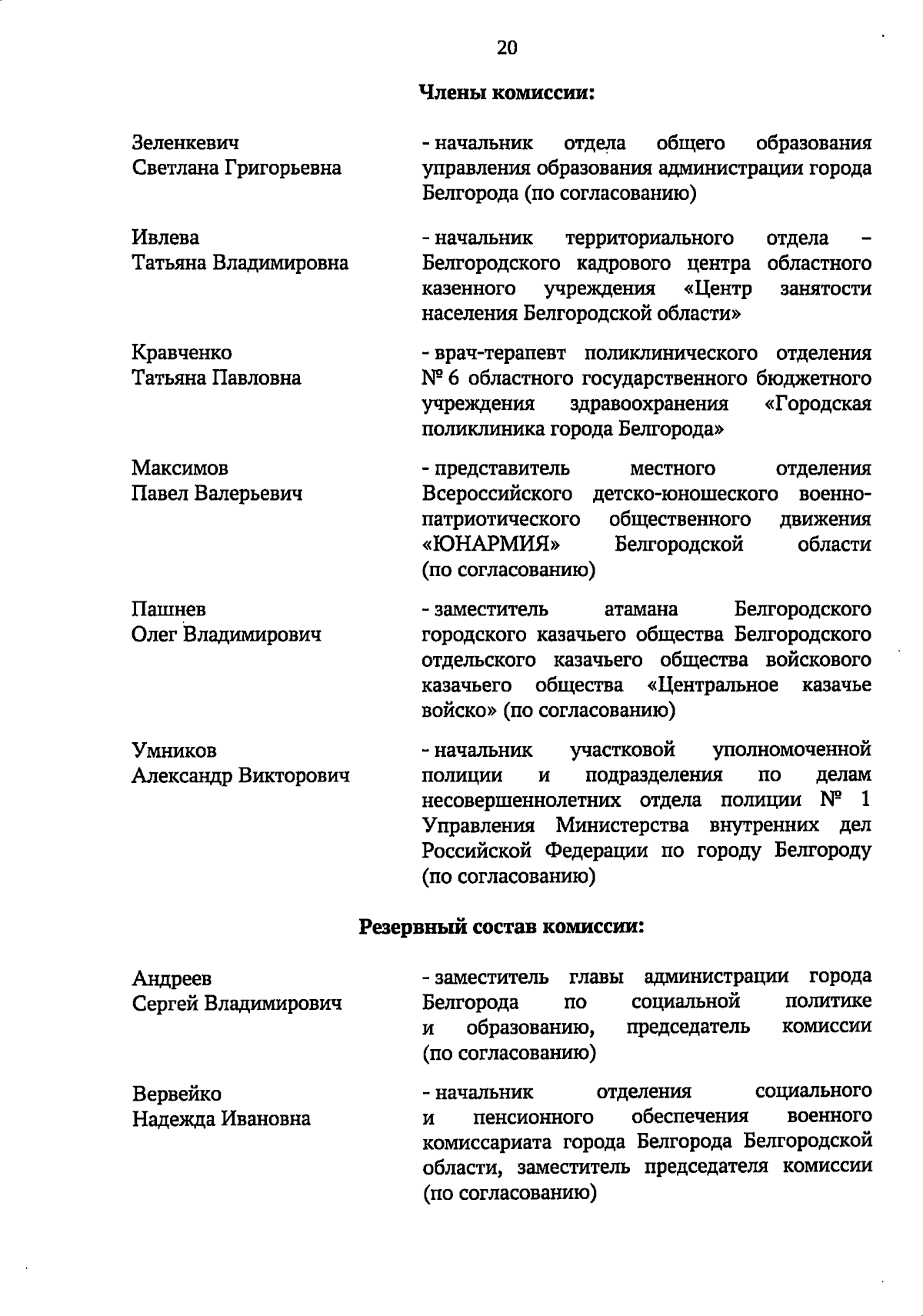 20

Члены комиссии:

Зеленкевич Светлана Григорьевна
- начальник отдела общего образования управления образования администрации города Белгорода (по согласованию)

Ивлева Татьяна Владимировна
- начальник территориального отдела – Белгородского кадрового центра областного казенного учреждения «Центр занятости населения Белгородской области»

Кравченко Татьяна Павловна
- врач-терапевт поликлинического отделения № 6 областного государственного бюджетного учреждения здравоохранения «Городская поликлиника города Белгорода»

Максимов Павел Валерьевич
- представитель местного отделения Всероссийского детско-юношеского военно-патриотического общественного движения «ЮНАРМИЯ» Белгородской области (по согласованию)

Пашнев Олег Владимирович
- заместитель атамана Белгородского городского казачьего общества Белгородского отдельского казачьего общества войскового казачьего общества «Центральное казачье войско» (по согласованию)

Умников Александр Викторович
- начальник участковой уполномоченной полиции и подразделения по делам несовершеннолетних отдела полиции № 1 Управления Министерства внутренних дел Российской Федерации по городу Белгороду (по согласованию)

Резервный состав комиссии:

Андреев Сергей Владимирович
- заместитель главы администрации города Белгорода по социальной политике и образованию, председатель комиссии (по согласованию)

Вервейко Надежда Ивановна
- начальник отделения социального и пенсионного обеспечения военного комиссариата города Белгорода Белгородской области, заместитель председателя комиссии (по согласованию)